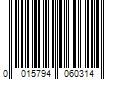 0 015794 060314